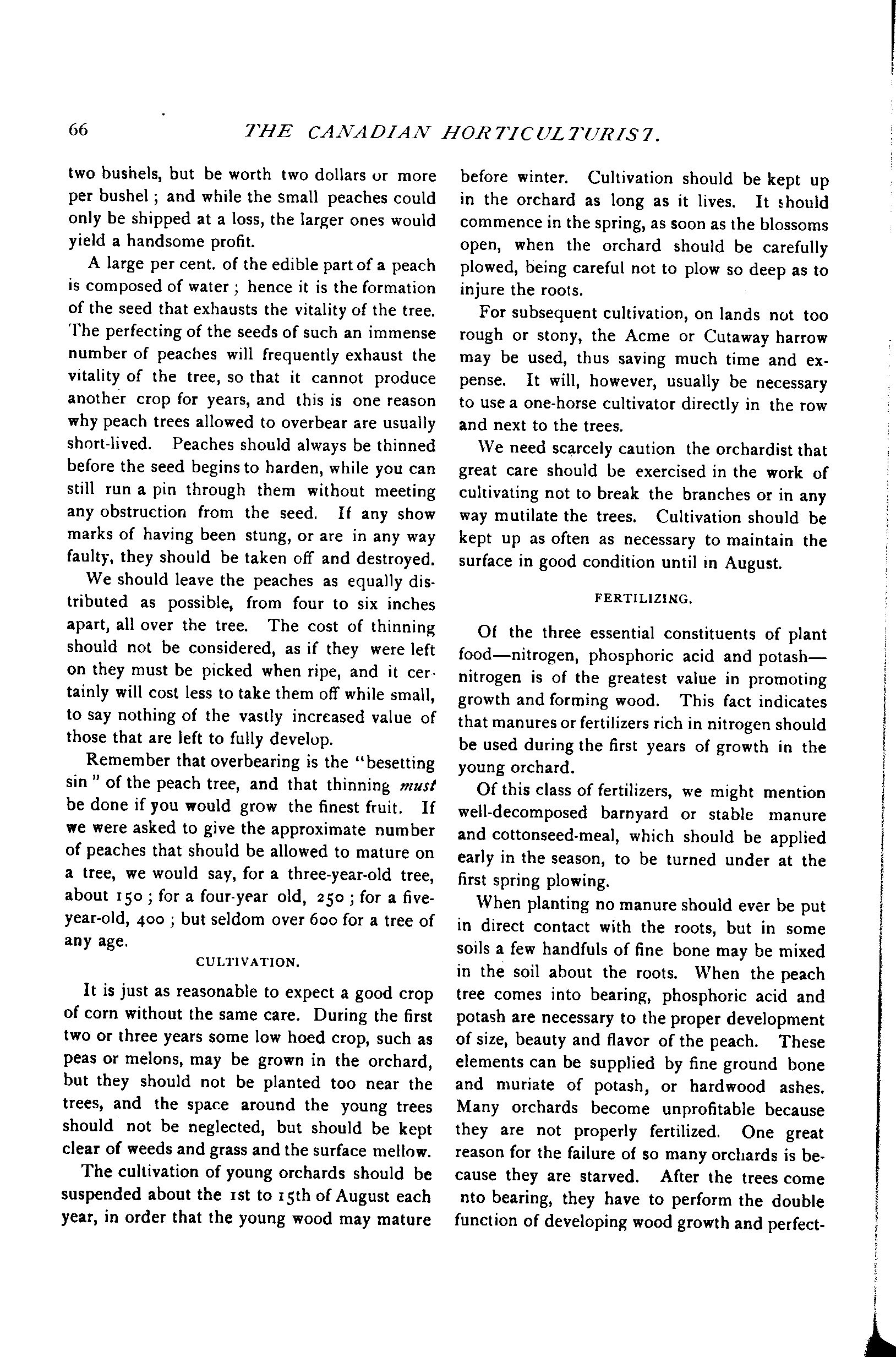 66 THE CANADIAN HORTICULTURIST.

two bushels, but be worth two dollars or more per bushel; and while the small peaches could only be shipped at a loss, the larger ones would yield a handsome profit.

A large per cent. of the edible part of a peach is composed of water; hence it is the formation of the seed that exhausts the vitality of the tree. The perfecting of the seeds of such an immense number of peaches will frequently exhaust the vitality of the tree, so that it cannot produce another crop for years, and this is one reason why peach trees allowed to overbear are usually short-lived. Peaches should always be thinned before the seed begins to harden, while you can still run a pin through them without meeting any obstruction from the seed. If any show marks of having been stung, or are in any way faulty, they should be taken off and destroyed.

We should leave the peaches as equally distributed as possible, from four to six inches apart, all over the tree. The cost of thinning should not be considered, as if they were left on they must be picked when ripe, and it certainly will cost less to take them off while small, to say nothing of the vastly increased value of those that are left to fully develop.

Remember that overbearing is the "besetting sin" of the peach tree, and that thinning must be done if you would grow the finest fruit. If we were asked to give the approximate number of peaches that should be allowed to mature on a tree, we would say, for a three-year-old tree, about 150; for a four-year old, 250; for a five-year-old, 400; but seldom over 600 for a tree of any age.

CULTIVATION.

It is just as reasonable to expect a good crop of corn without the same care. During the first two or three years some low hoed crop, such as peas or melons, may be grown in the orchard, but they should not be planted too near the trees, and the space around the young trees should not be neglected, but should be kept clear of weeds and grass and the surface mellow.

The cultivation of young orchards should be suspended about the 1st to 15th of August each year, in order that the young wood may mature before winter. Cultivation should be kept up in the orchard as long as it lives. It should commence in the spring, as soon as the blossoms open, when the orchard should be carefully plowed, being careful not to plow so deep as to injure the roots.

For subsequent cultivation, on lands not too rough or stony, the Acme or Cutaway harrow may be used, thus saving much time and expense. It will, however, usually be necessary to use a one-horse cultivator directly in the row and next to the trees.

We need scarcely caution the orchardist that great care should be exercised in the work of cultivating not to break the branches or in any way mutilate the trees. Cultivation should be kept up as often as necessary to maintain the surface in good condition until in August.

FERTILIZING.

Of the three essential constituents of plant food—nitrogen, phosphoric acid and potash—nitrogen is of the greatest value in promoting growth and forming wood. This fact indicates that manures or fertilizers rich in nitrogen should be used during the first years of growth in the young orchard.

Of this class of fertilizers, we might mention well-decomposed barnyard or stable manure and cottonseed-meal, which should be applied early in the season, to be turned under at the first spring plowing.

When planting no manure should ever be put in direct contact with the roots, but in some soils a few handfuls of fine bone may be mixed in the soil about the roots. When the peach tree comes into bearing, phosphoric acid and potash are necessary to the proper development of size, beauty and flavor of the peach. These elements can be supplied by fine ground bone and muriate of potash, or hardwood ashes. Many orchards become unprofitable because they are not properly fertilized. One great reason for the failure of so many orchards is because they are starved. After the trees come nto bearing, they have to perform the double function of developing wood growth and perfect-